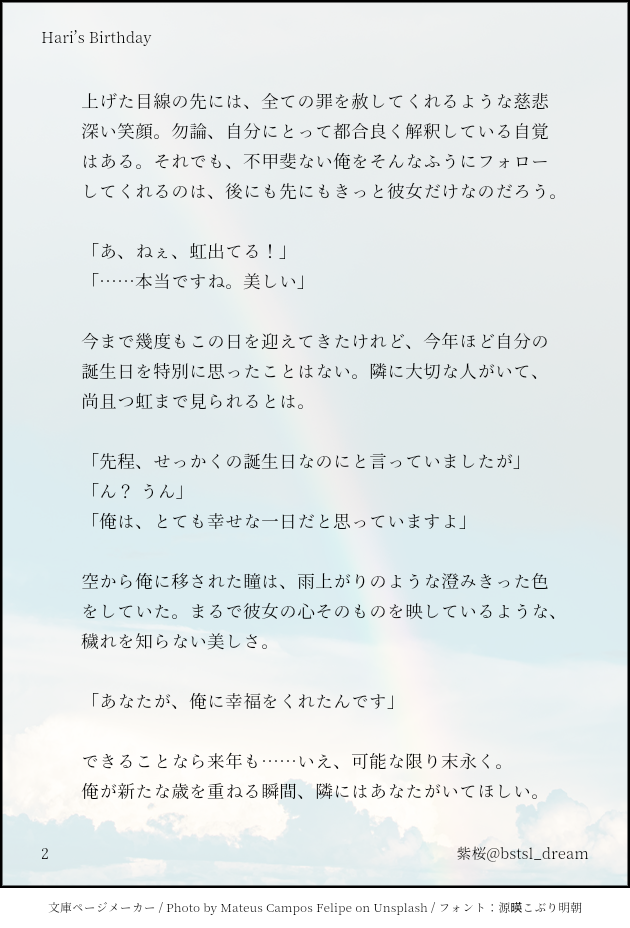 Hari's Birthday

上げた目線の先には、全ての罪を赦してくれるような慈悲深い笑顔。勿論、自分にとって都合良く解釈している自覚はある。それでも、不甲斐ない俺をそんなふうにフォローしてくれるのは、後にも先にもきっと彼女だけなのだろう。

「あ、ねぇ、虹出てる！」
「……本当ですね。美しい」

今まで幾度もこの日を迎えてきたけれど、今年ほど自分の誕生日を特別に思ったことはない。隣に大切な人がいて、尚且つ虹まで見られるとは。

「先程、せっかくの誕生日なのにと言っていましたが」
「ん？ うん」
「俺は、とても幸せな一日だと思っていますよ」

空から俺に移された瞳は、雨上がりのような澄みきった色をしていた。まるで彼女の心そのものを映しているような、穢れを知らない美しさ。

「あなたが、俺に幸福をくれたんです」

できることなら来年も……いえ、可能な限り末永く。
俺が新たな歳を重ねる瞬間、隣にはあなたがいてほしい。

2

紫桜@bstsl_dream

文庫ページメーカー / Photo by Mateus Campos Felipe on Unsplash / フォント：源暎こぶり明朝